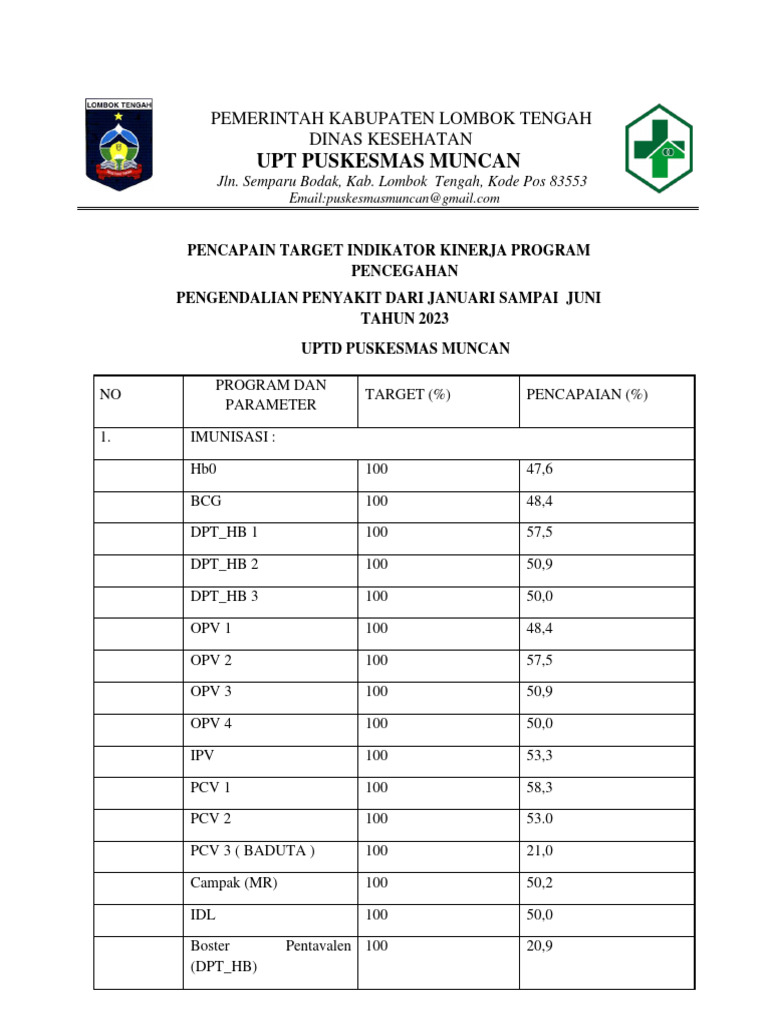 LOMBOK TENGAH

PEMERINTAH KABUPATEN LOMBOK TENGAH
DINAS KESEHATAN
UPT PUSKESMAS MUNCAN
Jln. Semparu Bodak, Kab. Lombok Tengah, Kode Pos 83553
Email:puskesmasmuncan@gmail.com

PENCAPAIN TARGET INDIKATOR KINERJA PROGRAM PENCEGAHAN

PENGENDALIAN PENYAKIT DARI JANUARI SAMPAI JUNI TAHUN 2023

UPTD PUSKESMAS MUNCAN

| NO | PROGRAM DAN PARAMETER | TARGET (%) | PENCAPAIAN (%) |
|---|---|---|---|
| 1. | IMUNISASI : | | |
| | Hb0 | 100 | 47,6 |
| | BCG | 100 | 48,4 |
| | DPT_HB 1 | 100 | 57,5 |
| | DPT_HB 2 | 100 | 50,9 |
| | DPT_HB 3 | 100 | 50,0 |
| | OPV 1 | 100 | 48,4 |
| | OPV 2 | 100 | 57,5 |
| | OPV 3 | 100 | 50,9 |
| | OPV 4 | 100 | 50,0 |
| | IPV | 100 | 53,3 |
| | PCV 1 | 100 | 58,3 |
| | PCV 2 | 100 | 53.0 |
| | PCV 3 ( BADUTA ) | 100 | 21,0 |
| | Campak (MR) | 100 | 50,2 |
| | IDL | 100 | 50,0 |
| | Boster Pentavalen (DPT_HB) | 100 | 20,9 |